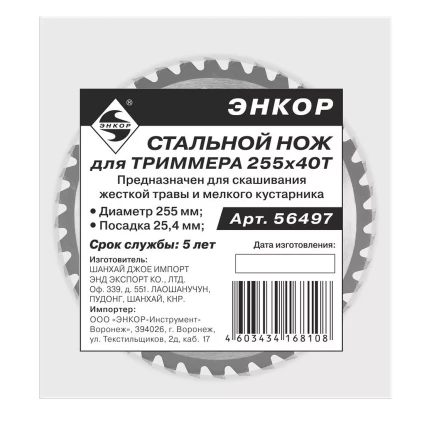 ЭНКОР ®

ЭНКОР

СТАЛЬНОЙ НОЖ
для ТРИММЕРА 255х40Т

Предназначен для скашивания жесткой травы и мелкого кустарника

• Диаметр 255 мм;
• Посадка 25,4 мм;

Арт. 56497

Срок службы: 5 лет

Дата изготовления:

Изготовитель:
ШАНХАЙ ДЖОЕ ИМПОРТ ЭНД ЭКСПОРТ КО., ЛТД.
Оф. 339, д. 551. ЛАОШАНУЧУН, ПУДОНГ, ШАНХАЙ, КНР.

Импортер:
ООО «ЭНКОР-Инструмент-Воронеж», 394026, г. Воронеж, ул. Текстильщиков, 2д, каб. 17

4 603434 168108